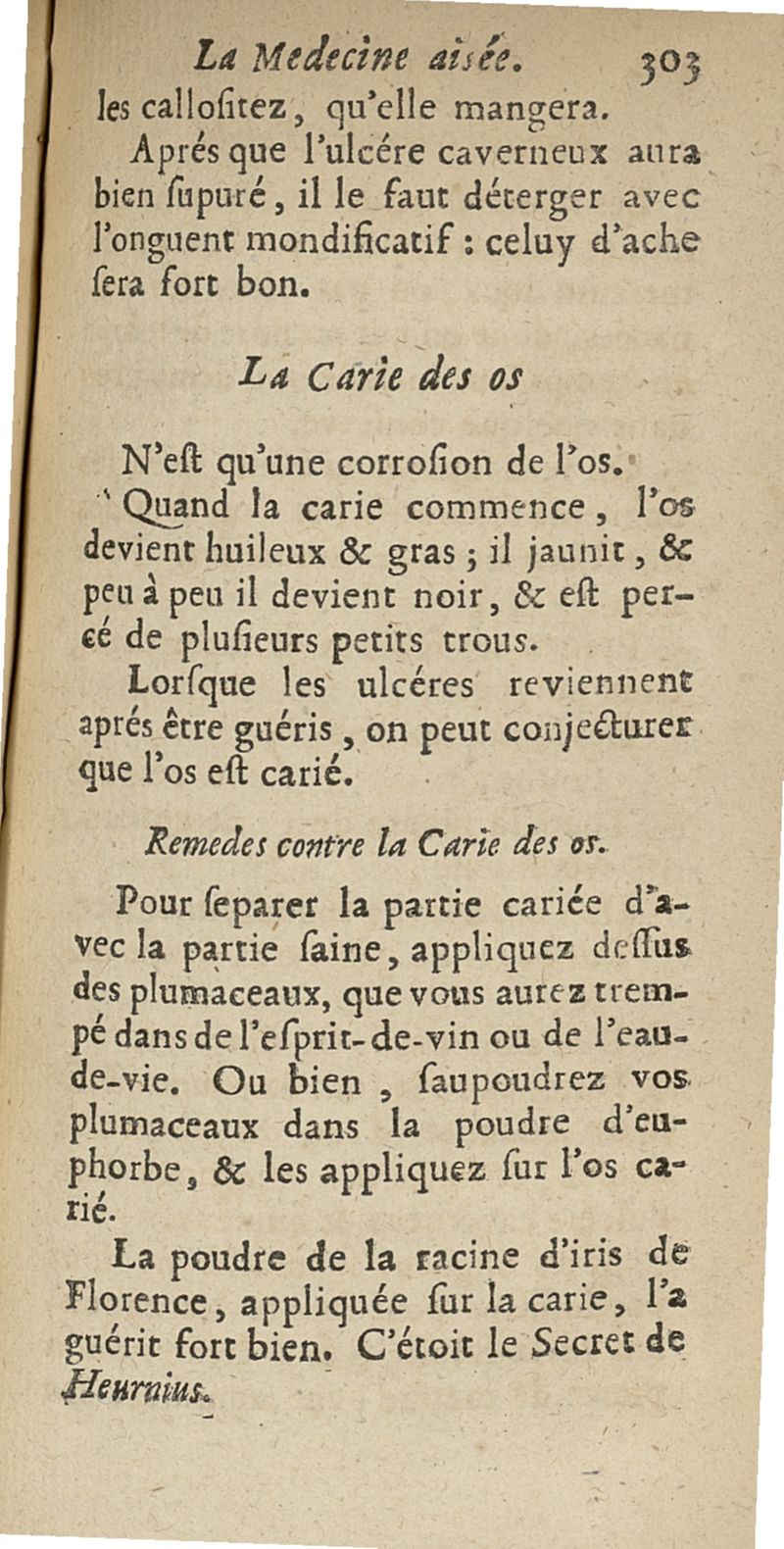 La Medecine aisée. 303

les callositez, qu'elle mangera.

Aprés que l'ulcére caverneux aura bien supuré, il le faut déterger avec l'onguent mondificatif : celuy d'ache sera fort bon.

La Carie des os

N'est qu'une corrosion de l'os.

Quand la carie commence, l'os devient huileux & gras ; il jaunit, & peu à peu il devient noir, & est percé de plusieurs petits trous.

Lorsque les ulcéres reviennent aprés être guéris, on peut conjecturer que l'os est carié.

Remedes contre la Carie des os.

Pour separer la partie cariée d'avec la partie saine, appliquez dessus des plumaceaux, que vous aurez trempé dans de l'esprit-de-vin ou de l'eau-de-vie. Ou bien, saupoudrez vos plumaceaux dans la poudre d'euphorbe, & les appliquez sur l'os carié.

La poudre de la racine d'iris de Florence, appliquée sur la carie, l'a guérit fort bien. C'étoit le Secret de Heurnius.